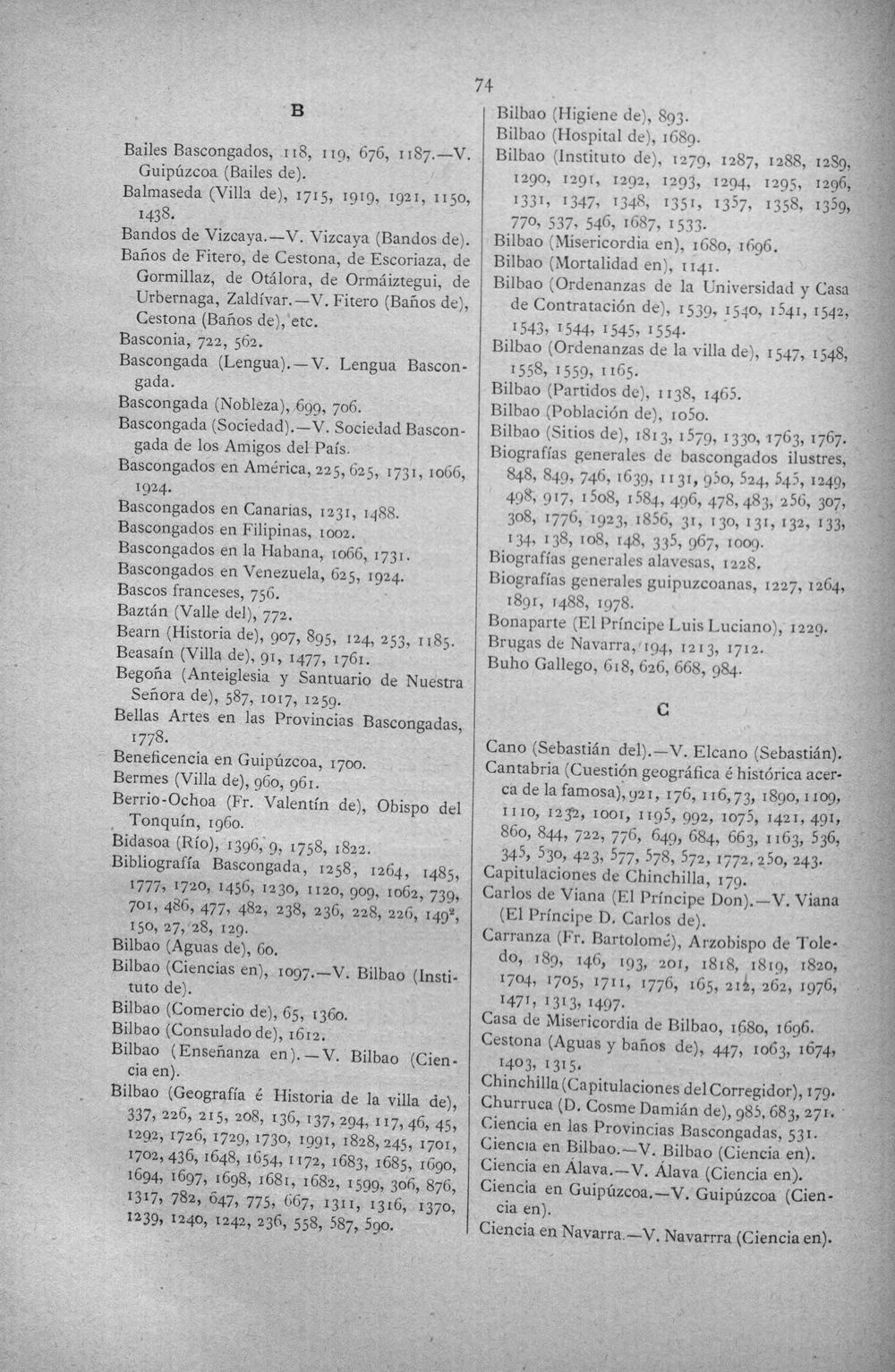 74

B

Bailes Bascongados, 118, 119, 676, 1187.—V. Guipúzcoa (Bailes de).

Balmaseda (Villa de), 1715, 1919, 1921, 1150, 1438.

Bandos de Vizcaya.—V. Vizcaya (Bandos de).

Baños de Fitero, de Cestona, de Escoriaza, de Gormillaz, de Otálora, de Ormáiztegui, de Urbernaga, Zaldívar.—V. Fitero (Baños de), Cestona (Baños de), etc.

Basconia, 722, 562.

Bascongada (Lengua).—V. Lengua Bascongada.

Bascongada (Nobleza), 699, 706.

Bascongada (Sociedad).—V. Sociedad Bascongada de los Amigos del País.

Bascongados en América, 225, 625, 1731, 1066, 1924.

Bascongados en Canarias, 1231, 1488.

Bascongados en Filipinas, 1002.

Bascongados en la Habana, 1066, 1731.

Bascongados en Venezuela, 625, 1924.

Bascos franceses, 756.

Baztán (Valle del), 772.

Bearn (Historia de), 907, 895, 124, 253, 1185.

Beasaín (Villa de), 91, 1477, 1761.

Begoña (Anteiglesia y Santuario de Nuestra Señora de), 587, 1017, 1259.

Bellas Artes en las Provincias Bascongadas, 1778.

Beneficencia en Guipúzcoa, 1700.

Bermes (Villa de), 960, 961.

Berrio-Ochoa (Fr. Valentín de), Obispo del Tonquín, 1960.

Bidasoa (Río), 1396, 9, 1758, 1822.

Bibliografía Bascongada, 1258, 1264, 1485, 1777, 1720, 1456, 1230, 1120, 909, 1062, 739, 701, 486, 477, 482, 238, 236, 228, 226, $149^{2}$, 150, 27, 28, 129.

Bilbao (Aguas de), 60.

Bilbao (Ciencias en), 1097.—V. Bilbao (Instituto de).

Bilbao (Comercio de), 65, 1360.

Bilbao (Consulado de), 1612.

Bilbao (Enseñanza en).—V. Bilbao (Ciencia en).

Bilbao (Geografía é Historia de la villa de), 337, 226, 215, 208, 136, 137, 294, 117, 46, 45, 1292, 1726, 1729, 1730, 1991, 1828, 245, 1701, 1702, 436, 1648, 1654, 1172, 1683, 1685, 1690, 1694, 1697, 1698, 1681, 1682, 1599, 306, 876, 1317, 782, 647, 775, 667, 1311, 1316, 1370, 1239, 1240, 1242, 236, 558, 587, 590.

Bilbao (Higiene de), 893.

Bilbao (Hospital de), 1689.

Bilbao (Instituto de), 1279, 1287, 1288, 1289, 1290, 1291, 1292, 1293, 1294, 1295, 1296, 1331, 1347, 1348, 1351, 1357, 1358, 1359, 770, 537, 546, 1687, 1533.

Bilbao (Misericordia en), 1680, 1696.

Bilbao (Mortalidad en), 1141.

Bilbao (Ordenanzas de la Universidad y Casa de Contratación de), 1539, 1540, 1541, 1542, 1543, 1544, 1545, 1554.

Bilbao (Ordenanzas de la villa de), 1547, 1548, 1558, 1559, 1165.

Bilbao (Partidos de), 1138, 1465.

Bilbao (Población de), 1050.

Bilbao (Sitios de), 1813, 1579, 1330, 1763, 1767.

Biografías generales de bascongados ilustres, 848, 849, 746, 1639, 1131, 950, 524, 545, 1249, 498, 917, 1508, 1584, 496, 478, 483, 256, 307, 308, 1776, 1923, 1856, 31, 130, 131, 132, 133, 134, 138, 108, 148, 335, 967, 1009.

Biografías generales alavesas, 1228.

Biografías generales guipuzcoanas, 1227, 1264, 1891, 1488, 1978.

Bonaparte (El Príncipe Luis Luciano), 1229.

Brugas de Navarra, 194, 1213, 1712.

Buho Gallego, 618, 626, 668, 984.

C

Cano (Sebastián del).—V. Elcano (Sebastián).

Cantabria (Cuestión geográfica é histórica acerca de la famosa), 921, 176, 116, 73, 1890, 1109, 1110, 1232, 1001, 1195, 992, 1075, 1421, 491, 860, 844, 722, 776, 649, 684, 663, 1163, 536, 345, 530, 423, 577, 578, 572, 1772, 250, 243.

Capitulaciones de Chinchilla, 179.

Carlos de Viana (El Príncipe Don).—V. Viana (El Príncipe D. Carlos de).

Carranza (Fr. Bartolomé), Arzobispo de Toledo, 189, 146, 193, 201, 1818, 1819, 1820, 1704, 1705, 1711, 1776, 165, 212, 262, 1976, 1471, 1313, 1497.

Casa de Misericordia de Bilbao, 1680, 1696.

Cestona (Aguas y baños de), 447, 1063, 1674, 1403, 1315.

Chinchilla (Capitulaciones del Corregidor), 179.

Churruca (D. Cosme Damián de), 985, 683, 271.

Ciencia en las Provincias Bascongadas, 531.

Ciencia en Bilbao.—V. Bilbao (Ciencia en).

Ciencia en Álava.—V. Álava (Ciencia en).

Ciencia en Guipúzcoa.—V. Guipúzcoa (Ciencia en).

Ciencia en Navarra.—V. Navarrra (Ciencia en).